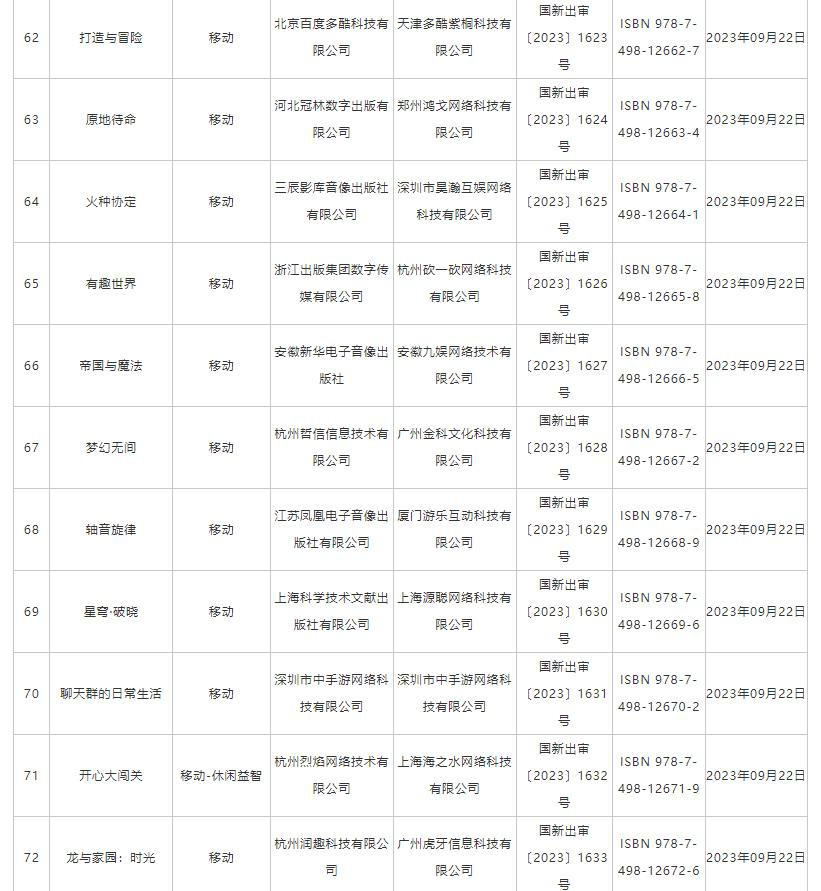 | 62 | 打造与冒险 | 移动 | 北京百度多酷科技有限公司 | 天津多酷紫桐科技有限公司 | 国新出审〔2023〕1623号 | ISBN 978-7-498-12662-7 | 2023年09月22日 |
|---|---|---|---|---|---|---|---|
| 63 | 原地待命 | 移动 | 河北冠林数字出版有限公司 | 郑州鸿戈网络科技有限公司 | 国新出审〔2023〕1624号 | ISBN 978-7-498-12663-4 | 2023年09月22日 |
| 64 | 火种协定 | 移动 | 三辰影库音像出版社有限公司 | 深圳市昊瀚互娱网络科技有限公司 | 国新出审〔2023〕1625号 | ISBN 978-7-498-12664-1 | 2023年09月22日 |
| 65 | 有趣世界 | 移动 | 浙江出版集团数字传媒有限公司 | 杭州砍一砍网络科技有限公司 | 国新出审〔2023〕1626号 | ISBN 978-7-498-12665-8 | 2023年09月22日 |
| 66 | 帝国与魔法 | 移动 | 安徽新华电子音像出版社 | 安徽九娱网络技术有限公司 | 国新出审〔2023〕1627号 | ISBN 978-7-498-12666-5 | 2023年09月22日 |
| 67 | 梦幻无间 | 移动 | 杭州哲信信息技术有限公司 | 广州金科文化科技有限公司 | 国新出审〔2023〕1628号 | ISBN 978-7-498-12667-2 | 2023年09月22日 |
| 68 | 轴音旋律 | 移动 | 江苏凤凰电子音像出版社有限公司 | 厦门游乐互动科技有限公司 | 国新出审〔2023〕1629号 | ISBN 978-7-498-12668-9 | 2023年09月22日 |
| 69 | 星穹·破晓 | 移动 | 上海科学技术文献出版社有限公司 | 上海源聪网络科技有限公司 | 国新出审〔2023〕1630号 | ISBN 978-7-498-12669-6 | 2023年09月22日 |
| 70 | 聊天群的日常生活 | 移动 | 深圳市中手游网络科技有限公司 | 深圳市中手游网络科技有限公司 | 国新出审〔2023〕1631号 | ISBN 978-7-498-12670-2 | 2023年09月22日 |
| 71 | 开心大闯关 | 移动-休闲益智 | 杭州烈焰网络技术有限公司 | 上海海之水网络科技有限公司 | 国新出审〔2023〕1632号 | ISBN 978-7-498-12671-9 | 2023年09月22日 |
| 72 | 龙与家园：时光 | 移动 | 杭州润趣科技有限公司 | 广州虎牙信息科技有限公司 | 国新出审〔2023〕1633号 | ISBN 978-7-498-12672-6 | 2023年09月22日 |